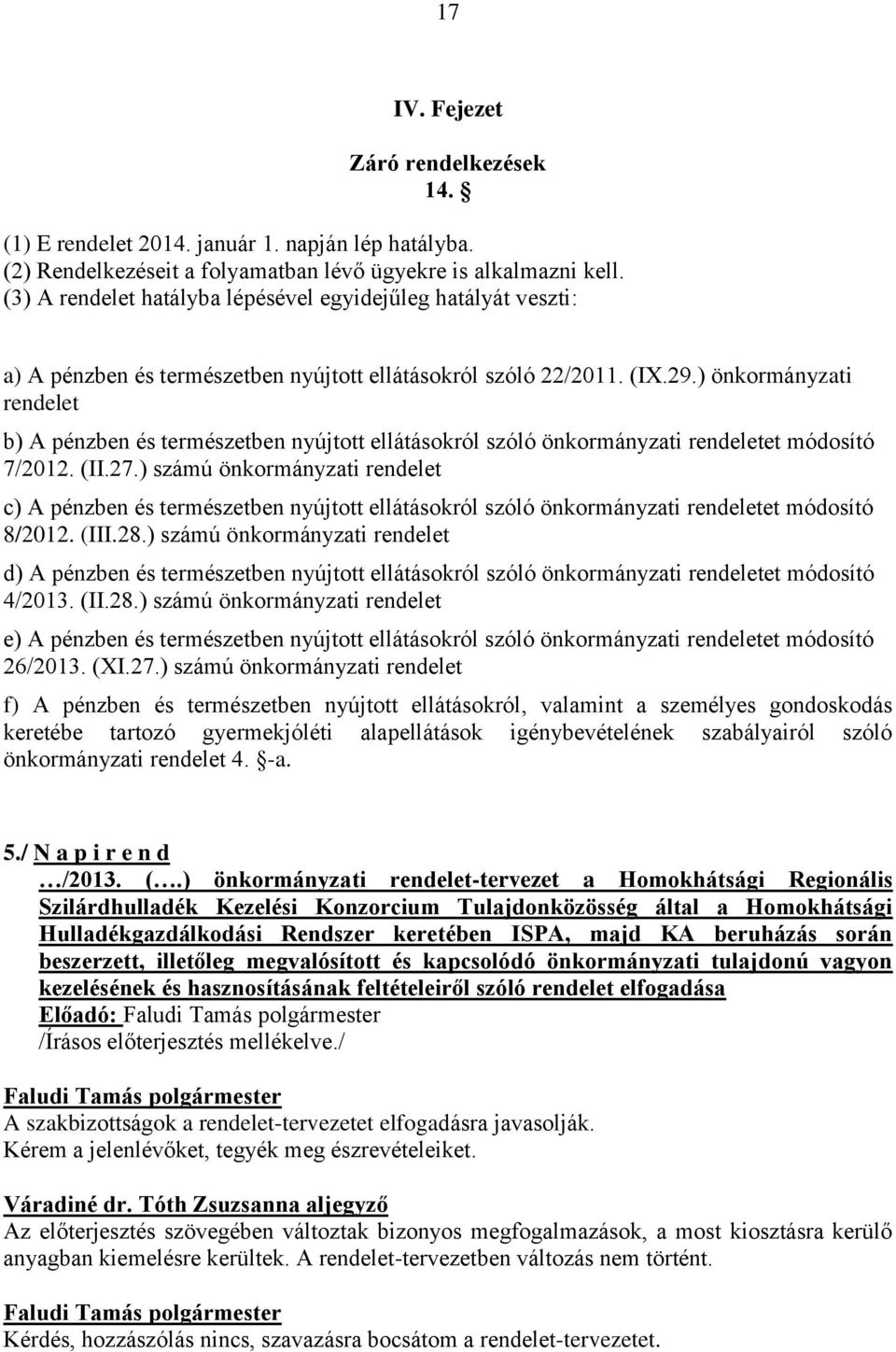 17

IV. Fejezet

Záró rendelkezések
14. §

(1) E rendelet 2014. január 1. napján lép hatályba.
(2) Rendelkezéseit a folyamatban lévő ügyekre is alkalmazni kell.
(3) A rendelet hatályba lépésével egyidejűleg hatályát veszti:

a) A pénzben és természetben nyújtott ellátásokról szóló 22/2011. (IX.29.) önkormányzati rendelet

b) A pénzben és természetben nyújtott ellátásokról szóló önkormányzati rendeletet módosító 7/2012. (II.27.) számú önkormányzati rendelet

c) A pénzben és természetben nyújtott ellátásokról szóló önkormányzati rendeletet módosító 8/2012. (III.28.) számú önkormányzati rendelet

d) A pénzben és természetben nyújtott ellátásokról szóló önkormányzati rendeletet módosító 4/2013. (II.28.) számú önkormányzati rendelet

e) A pénzben és természetben nyújtott ellátásokról szóló önkormányzati rendeletet módosító 26/2013. (XI.27.) számú önkormányzati rendelet

f) A pénzben és természetben nyújtott ellátásokról, valamint a személyes gondoskodás keretébe tartozó gyermekjóléti alapellátások igénybevételének szabályairól szóló önkormányzati rendelet 4. §-a.

5./ N a p i r e n d
…/2013. (….) önkormányzati rendelet-tervezet a Homokhátsági Regionális Szilárdhulladék Kezelési Konzorcium Tulajdonközösség által a Homokhátsági Hulladékgazdálkodási Rendszer keretében ISPA, majd KA beruházás során beszerzett, illetőleg megvalósított és kapcsolódó önkormányzati tulajdonú vagyon kezelésének és hasznosításának feltételeiről szóló rendelet elfogadása
Előadó: Faludi Tamás polgármester
/Írásos előterjesztés mellékelve./

Faludi Tamás polgármester
A szakbizottságok a rendelet-tervezetet elfogadásra javasolják.
Kérem a jelenlévőket, tegyék meg észrevételeiket.

Váradiné dr. Tóth Zsuzsanna aljegyző
Az előterjesztés szövegében változtak bizonyos megfogalmazások, a most kiosztásra kerülő anyagban kiemelésre kerültek. A rendelet-tervezetben változás nem történt.

Faludi Tamás polgármester
Kérdés, hozzászólás nincs, szavazásra bocsátom a rendelet-tervezetet.